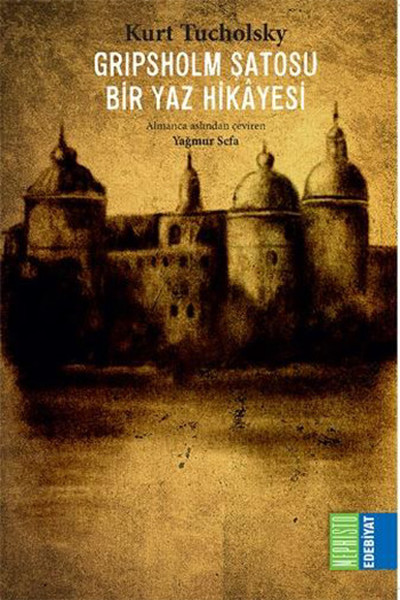 Kurt Tucholsky

GRIPSHOLM ŞATOSU
BİR YAZ HİKÂYESİ

Almanca aslından çeviren
Yağmur Sefa

MEPHISTO
EDEBİYAT